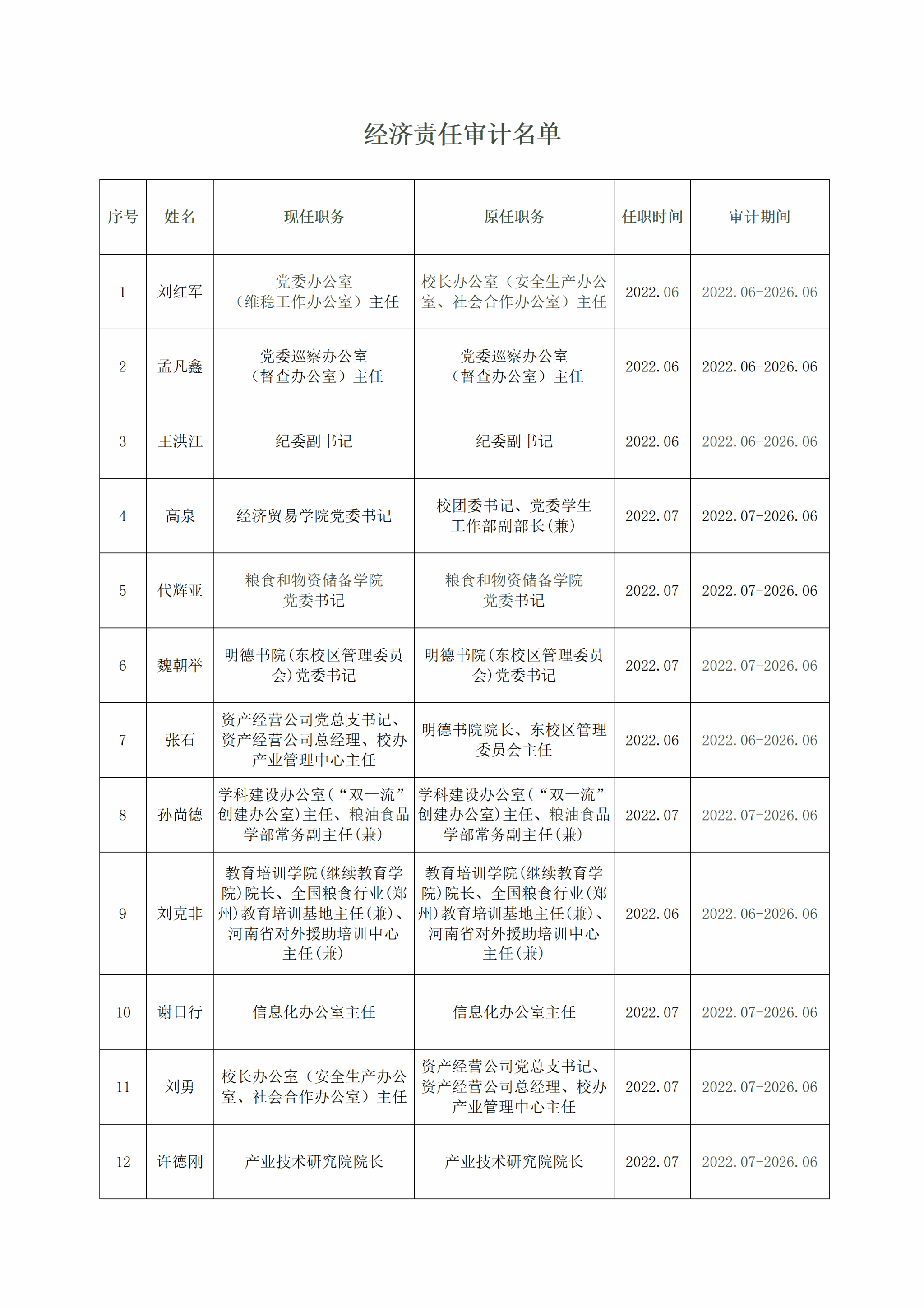 经济责任审计名单

| 序号 | 姓名 | 现任职务 | 原任职务 | 任职时间 | 审计期间 |
|---|---|---|---|---|---|
| 1 | 刘红军 | 党委办公室（维稳工作办公室）主任 | 校长办公室（安全生产办公室、社会合作办公室）主任 | 2022.06 | 2022.06-2026.06 |
| 2 | 孟凡鑫 | 党委巡察办公室（督查办公室）主任 | 党委巡察办公室（督查办公室）主任 | 2022.06 | 2022.06-2026.06 |
| 3 | 王洪江 | 纪委副书记 | 纪委副书记 | 2022.06 | 2022.06-2026.06 |
| 4 | 高泉 | 经济贸易学院党委书记 | 校团委书记、党委学生工作部副部长(兼) | 2022.07 | 2022.07-2026.06 |
| 5 | 代辉亚 | 粮食和物资储备学院党委书记 | 粮食和物资储备学院党委书记 | 2022.07 | 2022.07-2026.06 |
| 6 | 魏朝举 | 明德书院(东校区管理委员会)党委书记 | 明德书院(东校区管理委员会)党委书记 | 2022.07 | 2022.07-2026.06 |
| 7 | 张石 | 资产经营公司党总支书记、资产经营公司总经理、校办产业管理中心主任 | 明德书院院长、东校区管理委员会主任 | 2022.06 | 2022.06-2026.06 |
| 8 | 孙尚德 | 学科建设办公室(“双一流”创建办公室)主任、粮油食品学部常务副主任(兼) | 学科建设办公室(“双一流”创建办公室)主任、粮油食品学部常务副主任(兼) | 2022.07 | 2022.07-2026.06 |
| 9 | 刘克非 | 教育培训学院(继续教育学院)院长、全国粮食行业(郑州)教育培训基地主任(兼)、河南省对外援助培训中心主任(兼) | 教育培训学院(继续教育学院)院长、全国粮食行业(郑州)教育培训基地主任(兼)、河南省对外援助培训中心主任(兼) | 2022.06 | 2022.06-2026.06 |
| 10 | 谢日行 | 信息化办公室主任 | 信息化办公室主任 | 2022.07 | 2022.07-2026.06 |
| 11 | 刘勇 | 校长办公室（安全生产办公室、社会合作办公室）主任 | 资产经营公司党总支书记、资产经营公司总经理、校办产业管理中心主任 | 2022.07 | 2022.07-2026.06 |
| 12 | 许德刚 | 产业技术研究院院长 | 产业技术研究院院长 | 2022.07 | 2022.07-2026.06 |